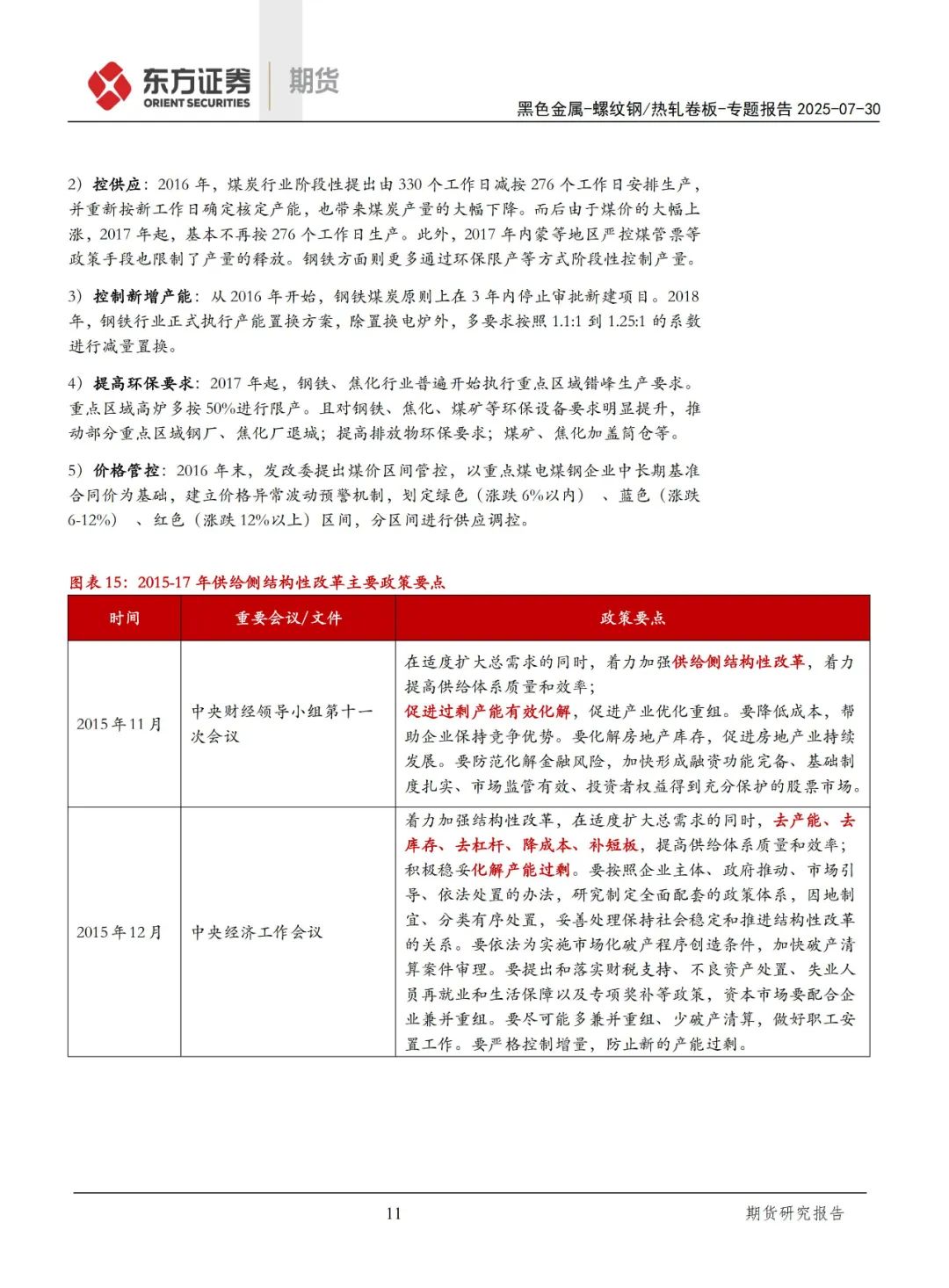 东方证券 ORIENT SECURITIES 期货

黑色金属-螺纹钢/热轧卷板-专题报告 2025-07-30

2）控供应：2016 年，煤炭行业阶段性提出由 330 个工作日减按 276 个工作日安排生产，并重新按新工作日确定核定产能，也带来煤炭产量的大幅下降。而后由于煤价的大幅上涨，2017 年起，基本不再按 276 个工作日生产。此外，2017 年内蒙等地区严控煤管票等政策手段也限制了产量的释放。钢铁方面则更多通过环保限产等方式阶段性控制产量。

3）控制新增产能：从 2016 年开始，钢铁煤炭原则上在 3 年内停止审批新建项目。2018 年，钢铁行业正式执行产能置换方案，除置换电炉外，多要求按照 1.1:1 到 1.25:1 的系数进行减量置换。

4）提高环保要求：2017 年起，钢铁、焦化行业普遍开始执行重点区域错峰生产要求。重点区域高炉多按 50%进行限产。且对钢铁、焦化、煤矿等环保设备要求明显提升，推动部分重点区域钢厂、焦化厂退城；提高排放物环保要求；煤矿、焦化加盖筒仓等。

5）价格管控：2016 年末，发改委提出煤价区间管控，以重点煤电煤钢企业中长期基准合同价为基础，建立价格异常波动预警机制，划定绿色（涨跌 6%以内）、蓝色（涨跌 6-12%）、红色（涨跌 12%以上）区间，分区间进行供应调控。

图表 15：2015-17 年供给侧结构性改革主要政策要点

| 时间 | 重要会议/文件 | 政策要点 |
|---|---|---|
| 2015 年 11 月 | 中央财经领导小组第十一次会议 | 在适度扩大总需求的同时，着力加强供给侧结构性改革，着力提高供给体系质量和效率；促进过剩产能有效化解，促进产业优化重组。要降低成本，帮助企业保持竞争优势。要化解房地产库存，促进房地产业持续发展。要防范化解金融风险，加快形成融资功能完备、基础制度扎实、市场监管有效、投资者权益得到充分保护的股票市场。 |
| 2015 年 12 月 | 中央经济工作会议 | 着力加强结构性改革，在适度扩大总需求的同时，去产能、去库存、去杠杆、降成本、补短板，提高供给体系质量和效率；积极稳妥化解产能过剩。要按照企业主体、政府推动、市场引导、依法处置的办法，研究制定全面配套的政策体系，因地制宜、分类有序处置，妥善处理保持社会稳定和推进结构性改革的关系。要依法为实施市场化破产程序创造条件，加快破产清算案件审理。要提出和落实财税支持、不良资产处置、失业人员再就业和生活保障以及专项奖补等政策，资本市场要配合企业兼并重组。要尽可能多兼并重组、少破产清算，做好职工安置工作。要严格控制增量，防止新的产能过剩。 |

11

期货研究报告